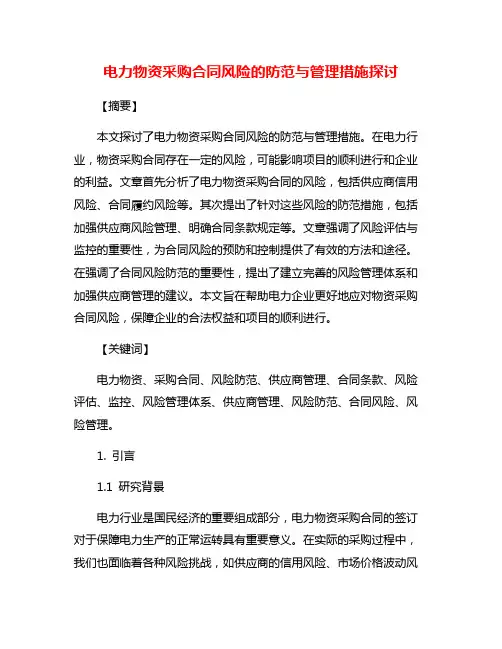 电力物资采购合同风险的防范与管理措施探讨

【摘要】

本文探讨了电力物资采购合同风险的防范与管理措施。在电力行业，物资采购合同存在一定的风险，可能影响项目的顺利进行和企业的利益。文章首先分析了电力物资采购合同的风险，包括供应商信用风险、合同履约风险等。其次提出了针对这些风险的防范措施，包括加强供应商风险管理、明确合同条款规定等。文章强调了风险评估与监控的重要性，为合同风险的预防和控制提供了有效的方法和途径。在强调了合同风险防范的重要性，提出了建立完善的风险管理体系和加强供应商管理的建议。本文旨在帮助电力企业更好地应对物资采购合同风险，保障企业的合法权益和项目的顺利进行。

【关键词】

电力物资、采购合同、风险防范、供应商管理、合同条款、风险评估、监控、风险管理体系、供应商管理、风险防范、合同风险、风险管理。

1. 引言

1.1 研究背景

电力行业是国民经济的重要组成部分，电力物资采购合同的签订对于保障电力生产的正常运转具有重要意义。在实际的采购过程中，我们也面临着各种风险挑战，如供应商的信用风险、市场价格波动风